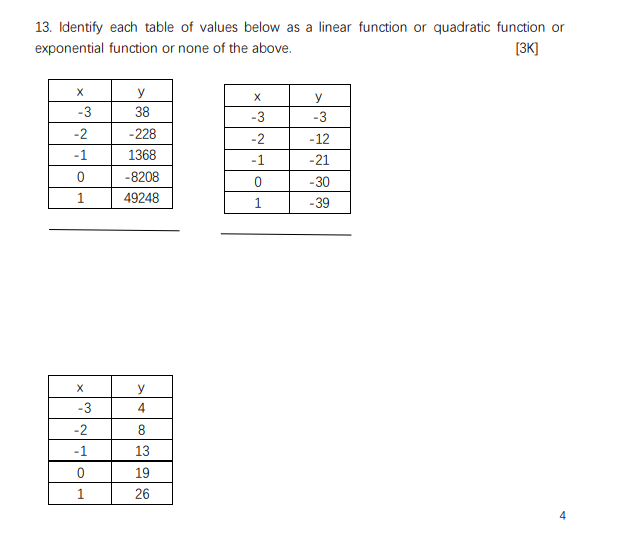 13. Identify each table of values below as a linear function or quadratic function or exponential function or none of the above. [3K]

| x | y |
|---|---|
| -3 | 38 |
| -2 | -228 |
| -1 | 1368 |
| 0 | -8208 |
| 1 | 49248 |

| x | y |
|---|---|
| -3 | -3 |
| -2 | -12 |
| -1 | -21 |
| 0 | -30 |
| 1 | -39 |

| x | y |
|---|---|
| -3 | 4 |
| -2 | 8 |
| -1 | 13 |
| 0 | 19 |
| 1 | 26 |

4